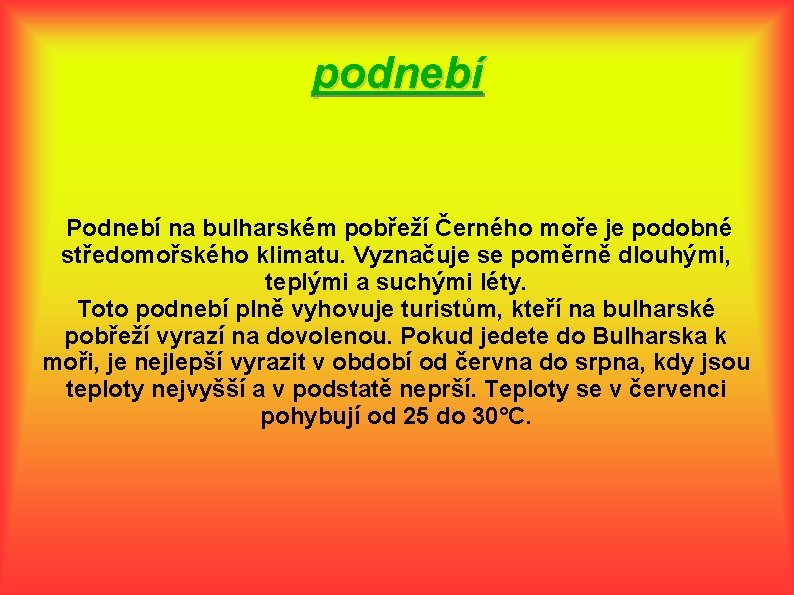 podnebí

Podnebí na bulharském pobřeží Černého moře je podobné středomořského klimatu. Vyznačuje se poměrně dlouhými, teplými a suchými léty.
Toto podnebí plně vyhovuje turistům, kteří na bulharské pobřeží vyrazí na dovolenou. Pokud jedete do Bulharska k moři, je nejlepší vyrazit v období od června do srpna, kdy jsou teploty nejvyšší a v podstatě neprší. Teploty se v červenci pohybují od 25 do 30°C.